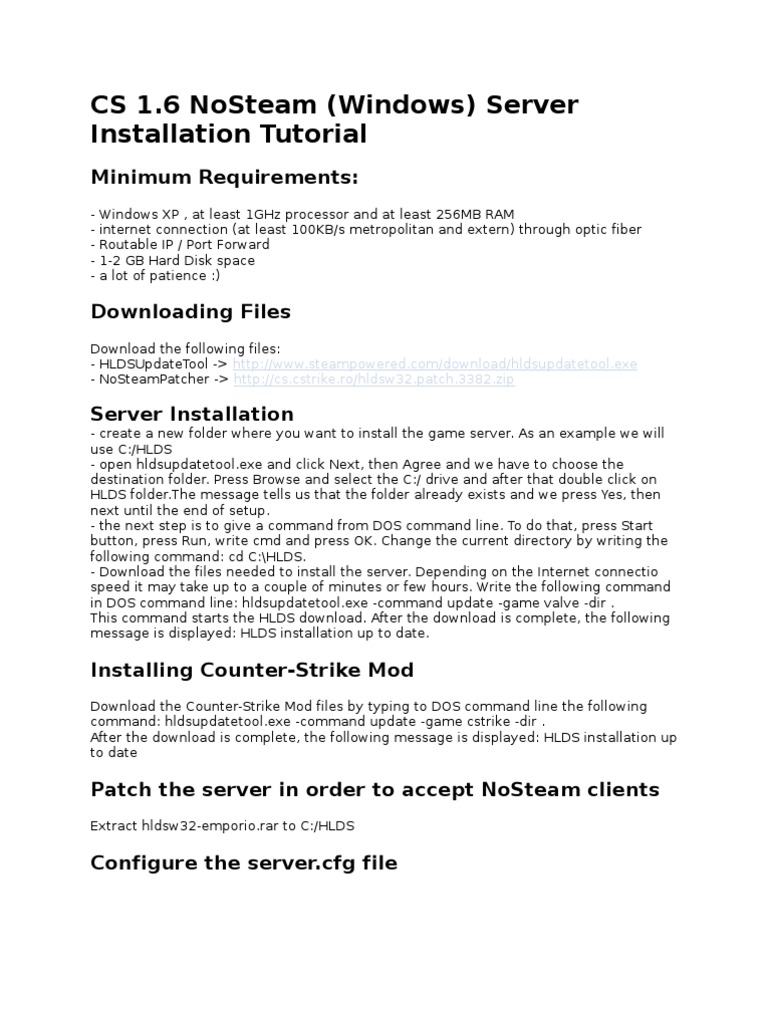 CS 1.6 NoSteam (Windows) Server Installation Tutorial

Minimum Requirements:

- Windows XP , at least 1GHz processor and at least 256MB RAM
- internet connection (at least 100KB/s metropolitan and extern) through optic fiber
- Routable IP / Port Forward
- 1-2 GB Hard Disk space
- a lot of patience :)

Downloading Files

Download the following files:
- HLDSUpdateTool -> http://www.steampowered.com/download/hldsupdatetool.exe
- NoSteamPatcher -> http://cs.cstrike.ro/hldsw32.patch.3382.zip

Server Installation
- create a new folder where you want to install the game server. As an example we will use C:/HLDS
- open hldsupdatetool.exe and click Next, then Agree and we have to choose the destination folder. Press Browse and select the C:/ drive and after that double click on HLDS folder.The message tells us that the folder already exists and we press Yes, then next until the end of setup.
- the next step is to give a command from DOS command line. To do that, press Start button, press Run, write cmd and press OK. Change the current directory by writing the following command: cd C:\HLDS.
- Download the files needed to install the server. Depending on the Internet connectio speed it may take up to a couple of minutes or few hours. Write the following command in DOS command line: hldsupdatetool.exe -command update -game valve -dir .
This command starts the HLDS download. After the download is complete, the following message is displayed: HLDS installation up to date.

Installing Counter-Strike Mod

Download the Counter-Strike Mod files by typing to DOS command line the following command: hldsupdatetool.exe -command update -game cstrike -dir .
After the download is complete, the following message is displayed: HLDS installation up to date

Patch the server in order to accept NoSteam clients

Extract hldsw32-emporio.rar to C:/HLDS

Configure the server.cfg file